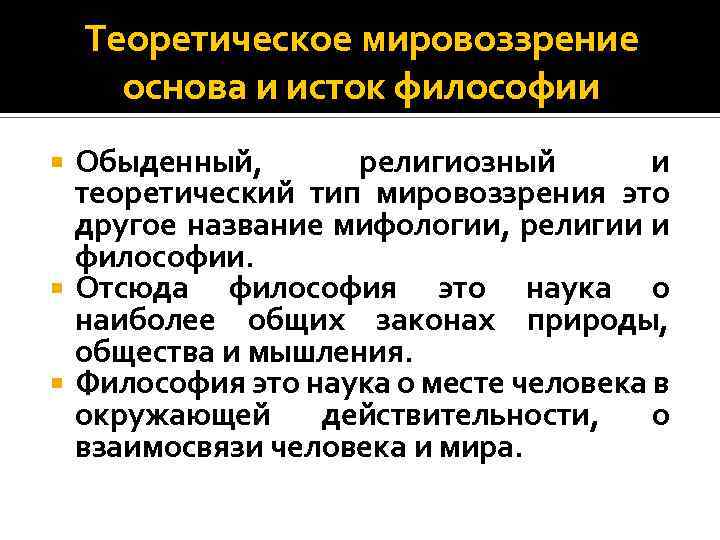 Теоретическое мировоззрение основа и исток философии

• Обыденный, религиозный и теоретический тип мировоззрения это другое название мифологии, религии и философии.
• Отсюда философия это наука о наиболее общих законах природы, общества и мышления.
• Философия это наука о месте человека в окружающей действительности, о взаимосвязи человека и мира.